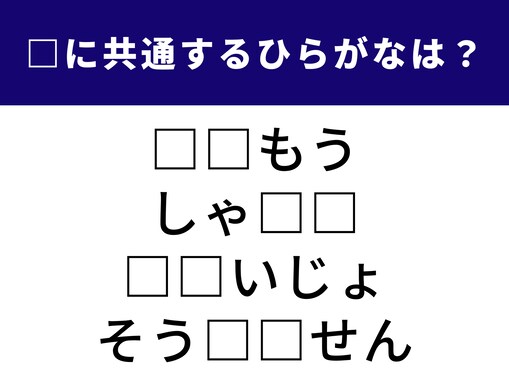 □に共通するひらがなは？

□□もう
しゃ□□
□□いじょ
そう□□せん